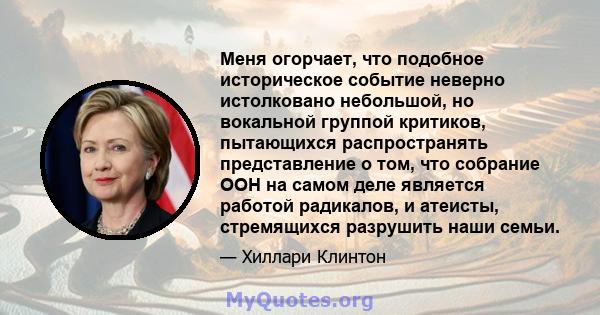 Меня огорчает, что подобное историческое событие неверно истолковано небольшой, но вокальной группой критиков, пытающихся распространять представление о том, что собрание ООН на самом деле является работой радикалов, и атеисты, стремящихся разрушить наши семьи.

— Хиллари Клинтон

MyQuotes.org